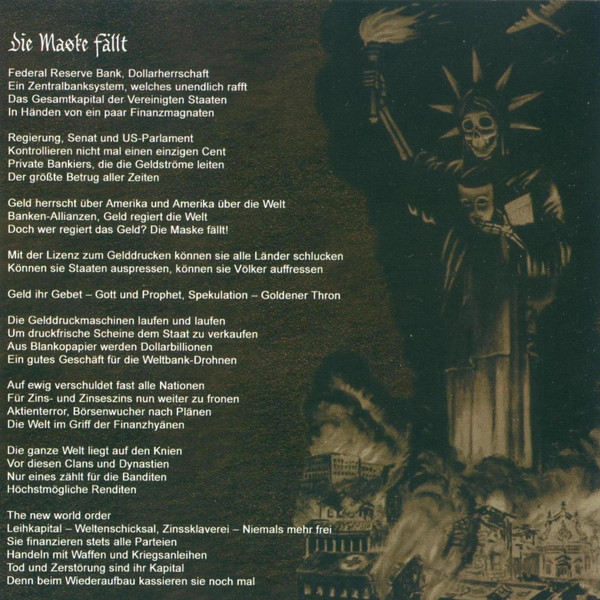 Die Maske fällt

Federal Reserve Bank, Dollarherrschaft
Ein Zentralbanksystem, welches unendlich rafft
Das Gesamtkapital der Vereinigten Staaten
In Händen von ein paar Finanzmagnaten

Regierung, Senat und US-Parlament
Kontrollieren nicht mal einen einzigen Cent
Private Bankiers, die die Geldströme leiten
Der größte Betrug aller Zeiten

Geld herrscht über Amerika und Amerika über die Welt
Banken-Allianzen, Geld regiert die Welt
Doch wer regiert das Geld? Die Maske fällt!

Mit der Lizenz zum Gelddrucken können sie alle Länder schlucken
Können sie Staaten auspressen, können sie Völker auffressen

Geld ihr Gebet – Gott und Prophet, Spekulation – Goldener Thron

Die Gelddruckmaschinen laufen und laufen
Um druckfrische Scheine dem Staat zu verkaufen
Aus Blankopapier werden Dollarbillionen
Ein gutes Geschäft für die Weltbank-Drohnen

Auf ewig verschuldet fast alle Nationen
Für Zins- und Zinseszins nun weiter zu fronen
Aktienterror, Börsenwucher nach Plänen
Die Welt im Griff der Finanzhyänen

Die ganze Welt liegt auf den Knien
Vor diesen Clans und Dynastien
Nur eines zählt für die Banditen
Höchstmögliche Renditen

The new world order
Leihkapital – Weltenschicksal, Zinssklaverei – Niemals mehr frei
Sie finanzieren stets alle Parteien
Handeln mit Waffen und Kriegsanleihen
Tod und Zerstörung sind ihr Kapital
Denn beim Wiederaufbau kassieren sie noch mal